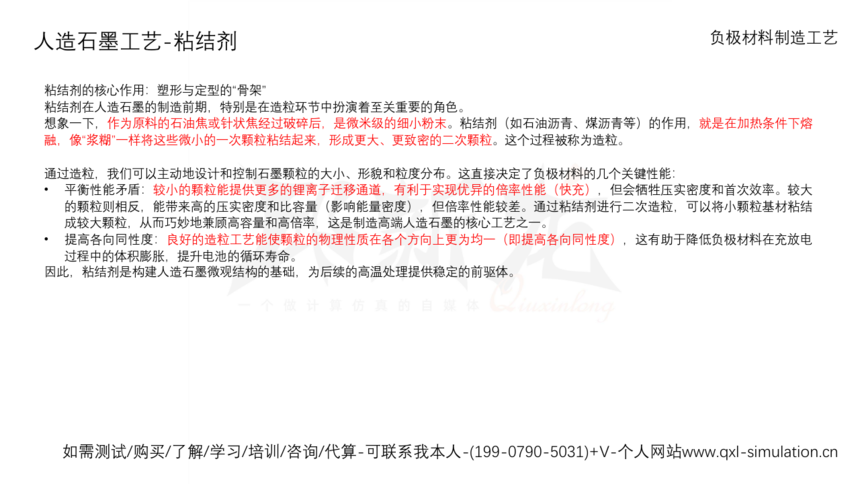 人造石墨工艺-粘结剂

负极材料制造工艺

粘结剂的核心作用：塑形与定型的“骨架”
粘结剂在人造石墨的制造前期，特别是在造粒环节中扮演着至关重要的角色。
想象一下，作为原料的石油焦或针状焦经过破碎后，是微米级的细小粉末。粘结剂（如石油沥青、煤沥青等）的作用，就是在加热条件下熔融，像“浆糊”一样将这些微小的一次颗粒粘结起来，形成更大、更致密的二次颗粒。这个过程被称为造粒。

通过造粒，我们可以主动地设计和控制石墨颗粒的大小、形貌和粒度分布。这直接决定了负极材料的几个关键性能：
• 平衡性能矛盾：较小的颗粒能提供更多的锂离子迁移通道，有利于实现优异的倍率性能（快充），但会牺牲压实密度和首次效率。较大的颗粒则相反，能带来高的压实密度和比容量（影响能量密度），但倍率性能较差。通过粘结剂进行二次造粒，可以将小颗粒基材粘结成较大颗粒，从而巧妙地兼顾高容量和高倍率，这是制造高端人造石墨的核心工艺之一。
• 提高各向同性度：良好的造粒工艺能使颗粒的物理性质在各个方向上更为均一（即提高各向同性度），这有助于降低负极材料在充放电过程中的体积膨胀，提升电池的循环寿命。
因此，粘结剂是构建人造石墨微观结构的基础，为后续的高温处理提供稳定的前驱体。

如需测试/购买/了解/学习/培训/咨询/代算-可联系我本人-(199-0790-5031)+V-个人网站www.qxl-simulation.cn

一个做计算仿真的自媒体 Qiuxinlong